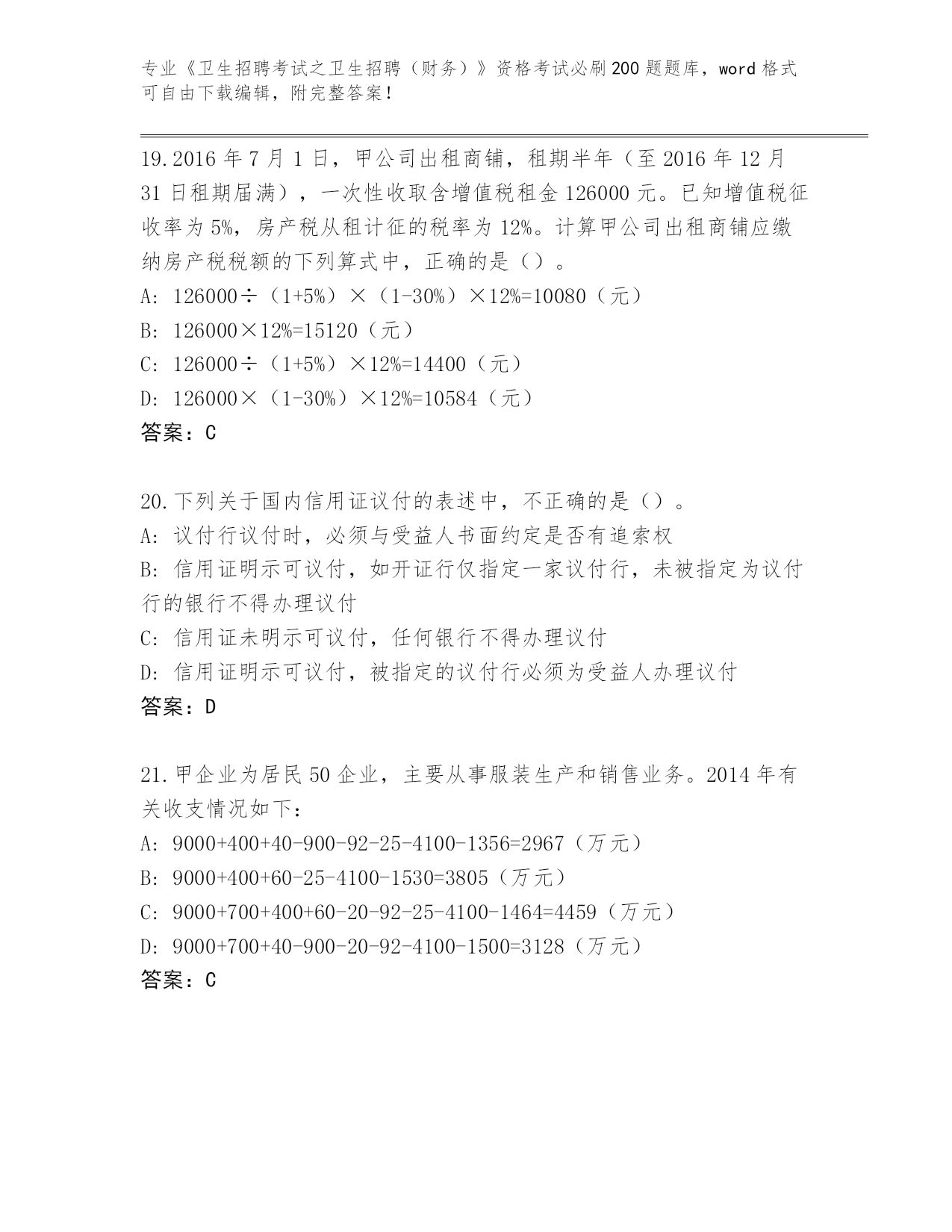 专业《卫生招聘考试之卫生招聘（财务）》资格考试必刷200题题库，word格式可自由下载编辑，附完整答案！

19.2016年7月1日，甲公司出租商铺，租期半年（至2016年12月31日租期届满），一次性收取含增值税租金126000元。已知增值税征收率为5%，房产税从租计征的税率为12%。计算甲公司出租商铺应缴纳房产税税额的下列算式中，正确的是（）。
A: 126000÷（1+5%）×（1-30%）×12%=10080（元）
B: 126000×12%=15120（元）
C: 126000÷（1+5%）×12%=14400（元）
D: 126000×（1-30%）×12%=10584（元）
答案：C

20.下列关于国内信用证议付的表述中，不正确的是（）。
A: 议付行议付时，必须与受益人书面约定是否有追索权
B: 信用证明示可议付，如开证行仅指定一家议付行，未被指定为议付行的银行不得办理议付
C: 信用证未明示可议付，任何银行不得办理议付
D: 信用证明示可议付，被指定的议付行必须为受益人办理议付
答案：D

21.甲企业为居民50企业，主要从事服装生产和销售业务。2014年有关收支情况如下：
A: 9000+400+40-900-92-25-4100-1356=2967（万元）
B: 9000+400+60-25-4100-1530=3805（万元）
C: 9000+700+400+60-20-92-25-4100-1464=4459（万元）
D: 9000+700+40-900-20-92-4100-1500=3128（万元）
答案：C